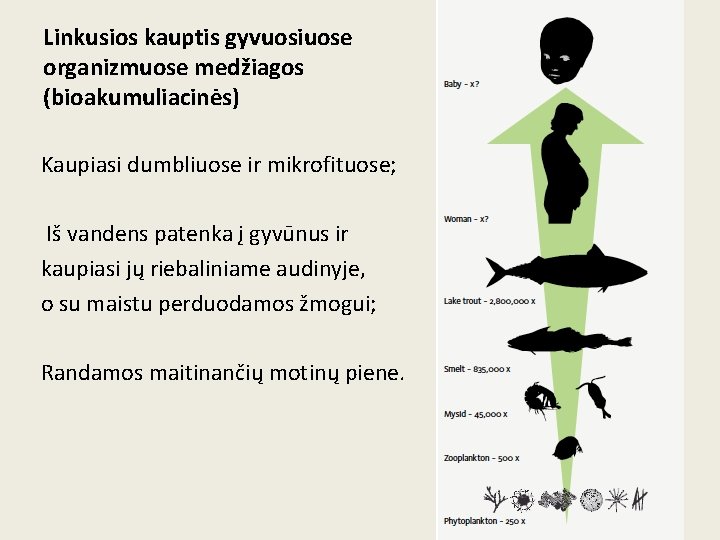 Linkusios kauptis gyvuosiuose organizmuose medžiagos (bioakumuliacinės)

Kaupiasi dumbliuose ir mikrofituose;

Iš vandens patenka į gyvūnus ir kaupiasi jų riebaliniame audinyje, o su maistu perduodamos žmogui;

Randamos maitinančių motinų piene.

Baby - x?

Woman - x?

Lake trout - 2,800,000 x

Smelt - 835,000 x

Mysid - 45,000 x

Zooplankton - 500 x

Phytoplankton - 250 x